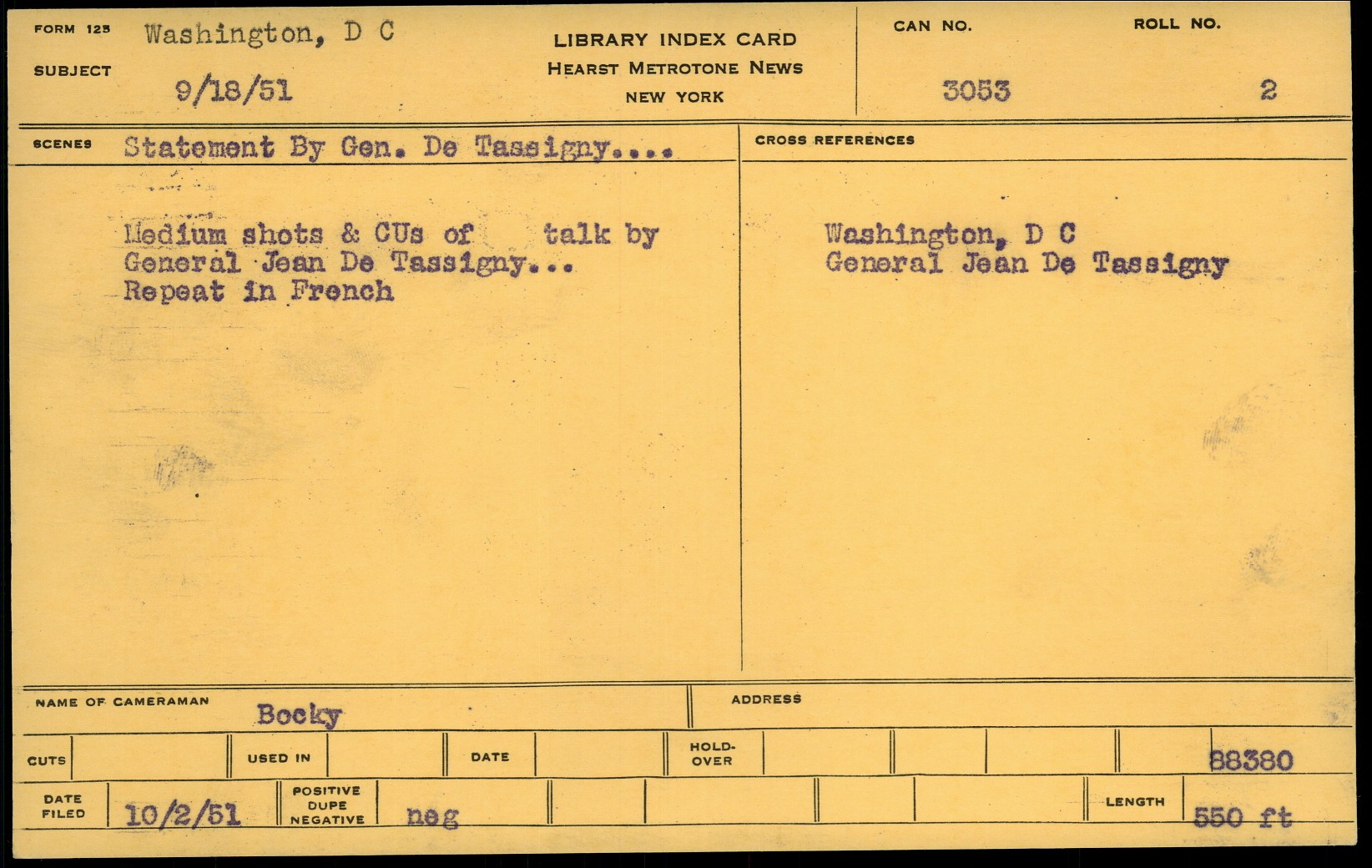 FORM 125 Washington, D C
SUBJECT
9/18/51

LIBRARY INDEX CARD
HEARST METROTONE NEWS
NEW YORK

CAN NO.
3053

ROLL NO.
2

SCENES Statement By Gen. De Tassigny....

Medium shots & CUs of talk by General Jean De Tassigny... Repeat in French

CROSS REFERENCES

Washington, D C
General Jean De Tassigny

NAME OF CAMERAMAN Bocky

ADDRESS

CUTS

USED IN

DATE

HOLD-OVER

88380

DATE FILED 10/2/51

POSITIVE DUPE NEGATIVE neg

LENGTH 550 ft